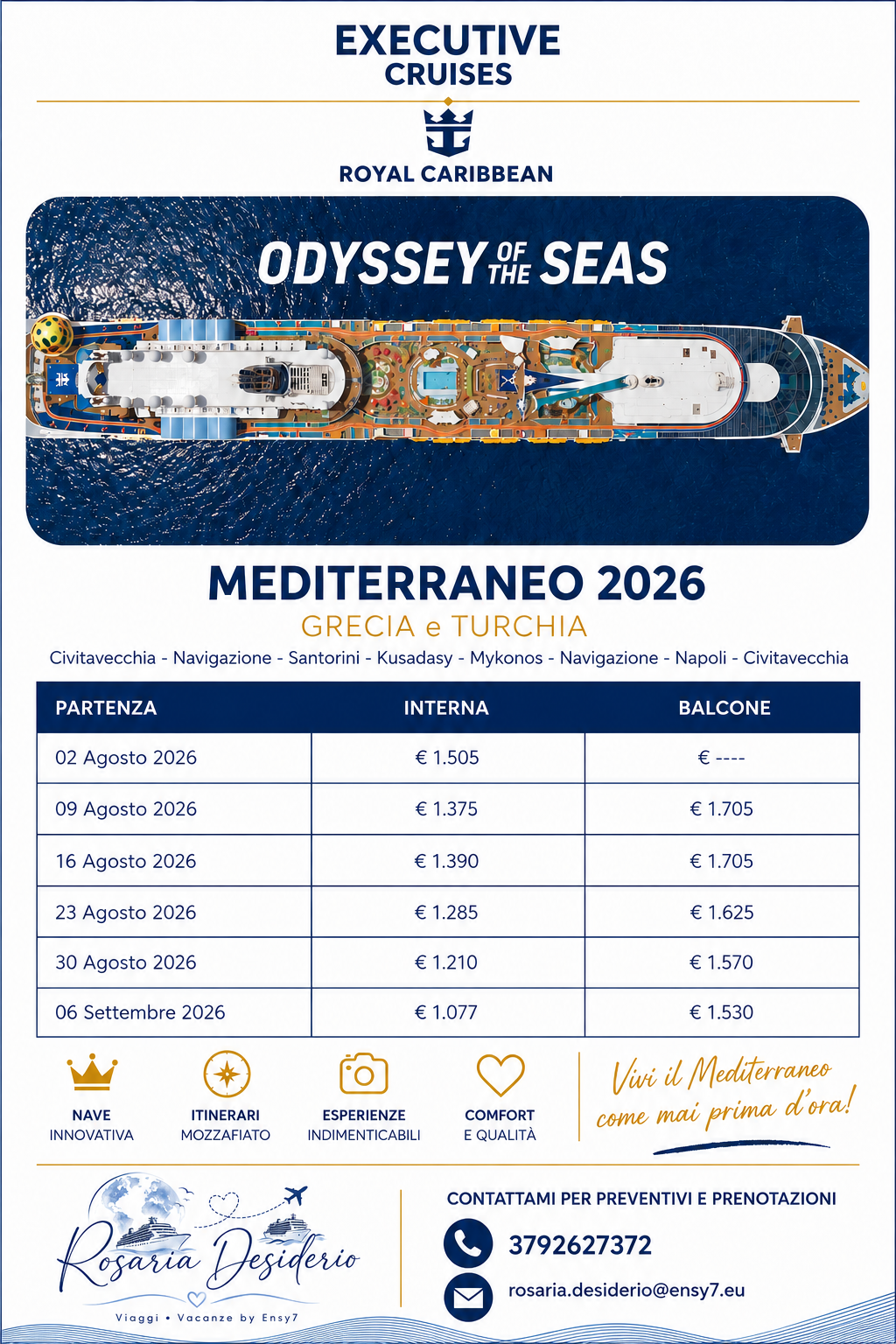 EXECUTIVE
CRUISES

ROYAL CARIBBEAN

ODYSSEY OF THE SEAS

MEDITERRANEO 2026
GRECIA e TURCHIA
Civitavecchia - Navigazione - Santorini - Kusadasy - Mykonos - Navigazione - Napoli - Civitavecchia

| PARTENZA | INTERNA | BALCONE |
|---|---|---|
| 02 Agosto 2026 | € 1.505 | € ---- |
| 09 Agosto 2026 | € 1.375 | € 1.705 |
| 16 Agosto 2026 | € 1.390 | € 1.705 |
| 23 Agosto 2026 | € 1.285 | € 1.625 |
| 30 Agosto 2026 | € 1.210 | € 1.570 |
| 06 Settembre 2026 | € 1.077 | € 1.530 |

NAVE
INNOVATIVA

ITINERARI
MOZZAFIATO

ESPERIENZE
INDIMENTICABILI

COMFORT
E QUALITÀ

Vivi il Mediterraneo
come mai prima d'ora!

Rosaria Desiderio
Viaggi • Vacanze by Ensy7

CONTATTAMI PER PREVENTIVI E PRENOTAZIONI
3792627372
rosaria.desiderio@ensy7.eu